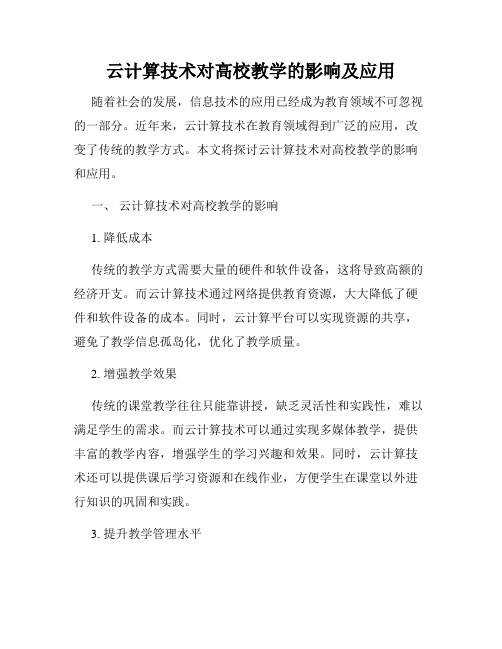 云计算技术对高校教学的影响及应用

随着社会的发展，信息技术的应用已经成为教育领域不可忽视的一部分。近年来，云计算技术在教育领域得到广泛的应用，改变了传统的教学方式。本文将探讨云计算技术对高校教学的影响和应用。

一、 云计算技术对高校教学的影响

1. 降低成本

传统的教学方式需要大量的硬件和软件设备，这将导致高额的经济开支。而云计算技术通过网络提供教育资源，大大降低了硬件和软件设备的成本。同时，云计算平台可以实现资源的共享，避免了教学信息孤岛化，优化了教学质量。

2. 增强教学效果

传统的课堂教学往往只能靠讲授，缺乏灵活性和实践性，难以满足学生的需求。而云计算技术可以通过实现多媒体教学，提供丰富的教学内容，增强学生的学习兴趣和效果。同时，云计算技术还可以提供课后学习资源和在线作业，方便学生在课堂以外进行知识的巩固和实践。

3. 提升教学管理水平